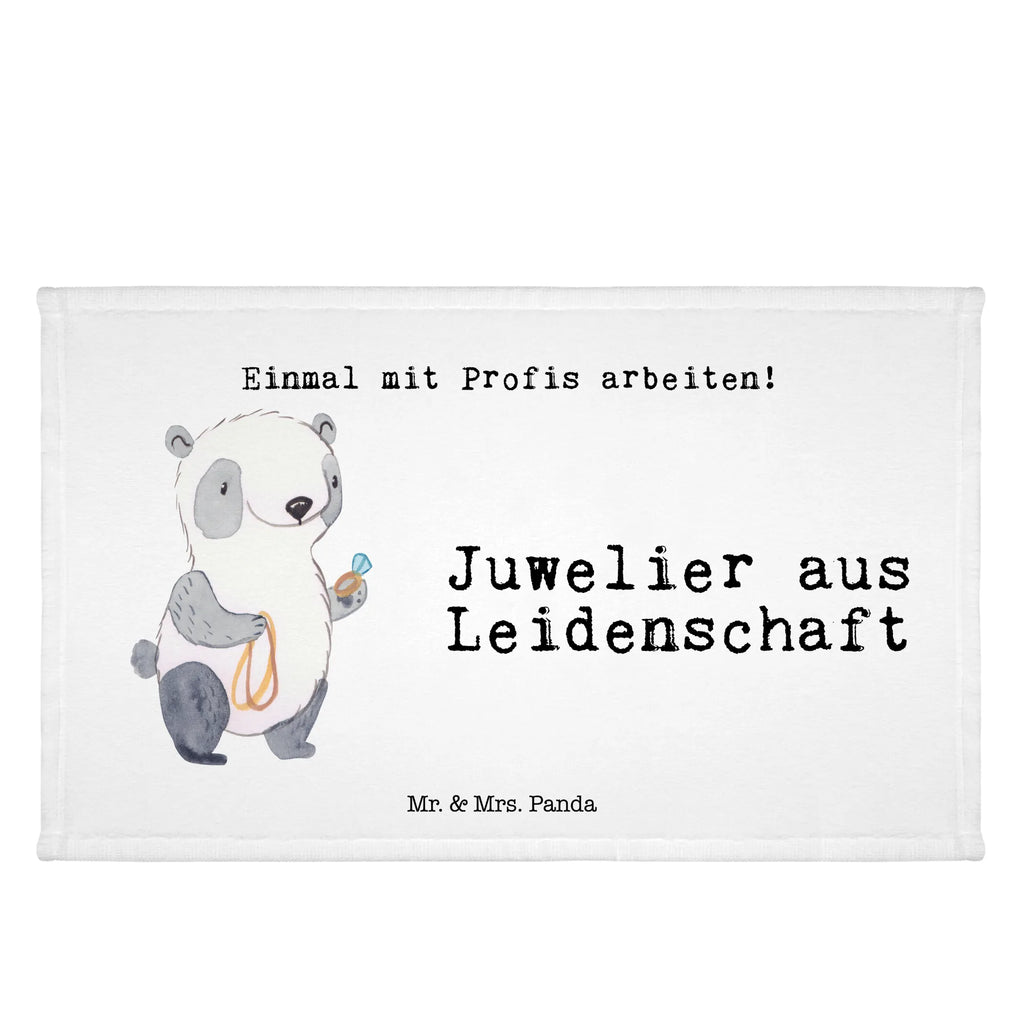 Einmal mit Profis arbeiten!

Juwelier aus Leidenschaft

Mr. & Mrs. Panda